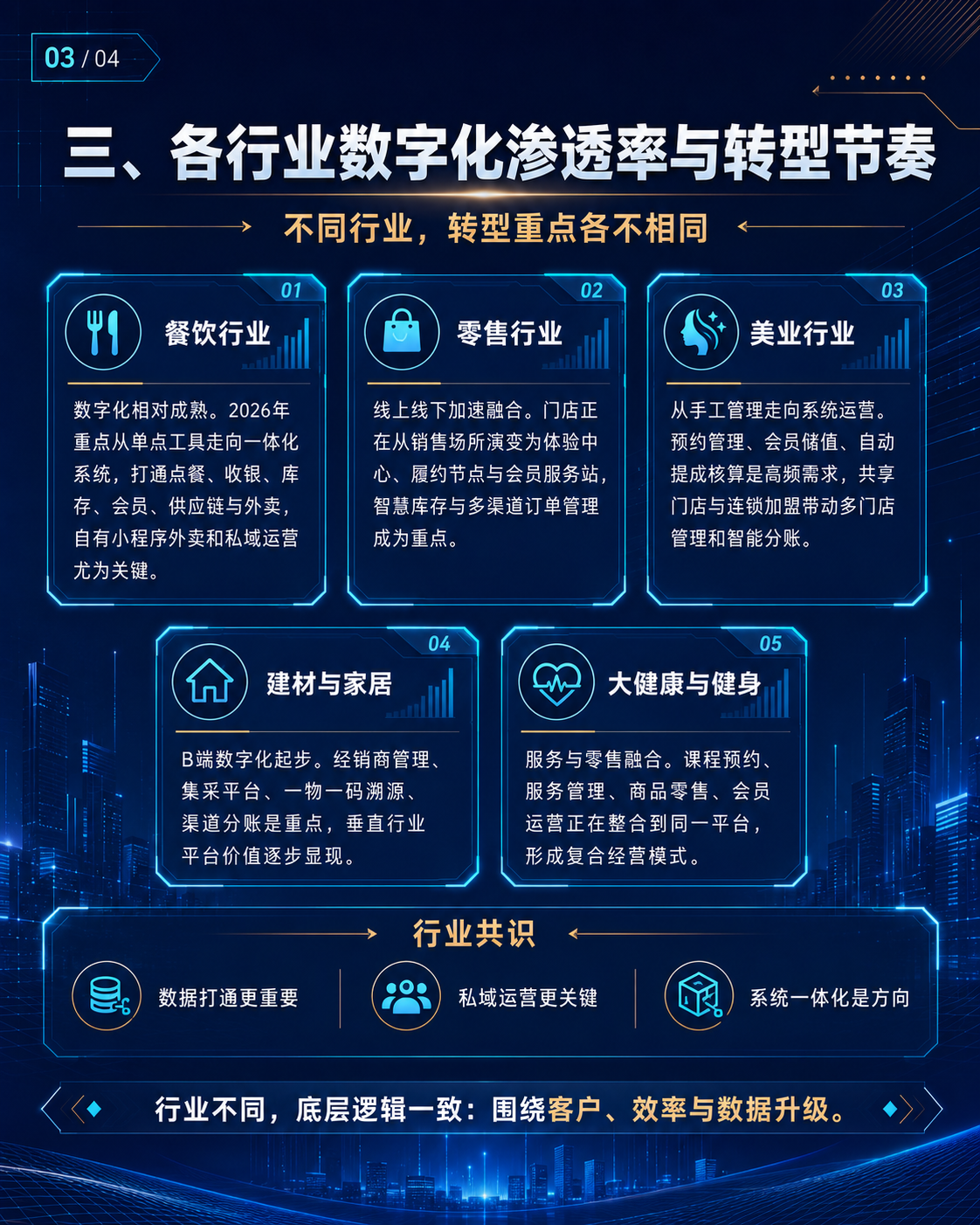 03 / 04

三、各行业数字化渗透率与转型节奏

不同行业，转型重点各不相同

01
餐饮行业
数字化相对成熟。2026年重点从单点工具走向一体化系统，打通点餐、收银、库存、会员、供应链与外卖，自有小程序外卖和私域运营尤为关键。

02
零售行业
线上线下加速融合。门店正在从销售场所演变为体验中心、履约节点与会员服务站，智慧库存与多渠道订单管理成为重点。

03
美业行业
从手工管理走向系统运营。预约管理、会员储值、自动提成核算是高频需求，共享门店与连锁加盟带动多门店管理和智能分账。

04
建材与家居
B端数字化起步。经销商管理、集采平台、一物一码溯源、渠道分账是重点，垂直行业平台价值逐步显现。

05
大健康与健身
服务与零售融合。课程预约、服务管理、商品零售、会员运营正在整合到同一平台，形成复合经营模式。

行业共识
数据打通更重要
私域运营更关键
系统一体化是方向

行业不同，底层逻辑一致：围绕客户、效率与数据升级。